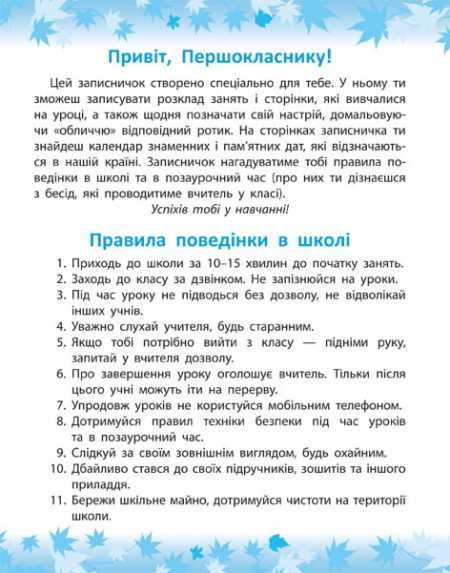 Привіт, Першокласнику!

Цей записничок створено спеціально для тебе. У ньому ти зможеш записувати розклад занять і сторінки, які вивчалися на уроці, а також щодня позначати свій настрій, домальовуючи «обличчю» відповідний ротик. На сторінках записничка ти знайдеш календар знаменних і пам'ятних дат, які відзначаються в нашій країні. Записничок нагадуватиме тобі правила поведінки в школі та в позаурочний час (про них ти дізнаєшся з бесід, які проводитиме вчитель у класі).

Успіхів тобі у навчанні!

Правила поведінки в школі

1. Приходь до школи за 10–15 хвилин до початку занять.
2. Заходь до класу за дзвінком. Не запізнюйся на уроки.
3. Під час уроку не підводься без дозволу, не відволікай інших учнів.
4. Уважно слухай учителя, будь старанним.
5. Якщо тобі потрібно вийти з класу — підніми руку, запитай у вчителя дозволу.
6. Про завершення уроку оголошує вчитель. Тільки після цього учні можуть іти на перерву.
7. Упродовж уроків не користуйся мобільним телефоном.
8. Дотримуйся правил техніки безпеки під час уроків та в позаурочний час.
9. Слідкуй за своїм зовнішнім виглядом, будь охайним.
10. Дбайливо стався до своїх підручників, зошитів та іншого приладдя.
11. Бережи шкільне майно, дотримуйся чистоти на території школи.